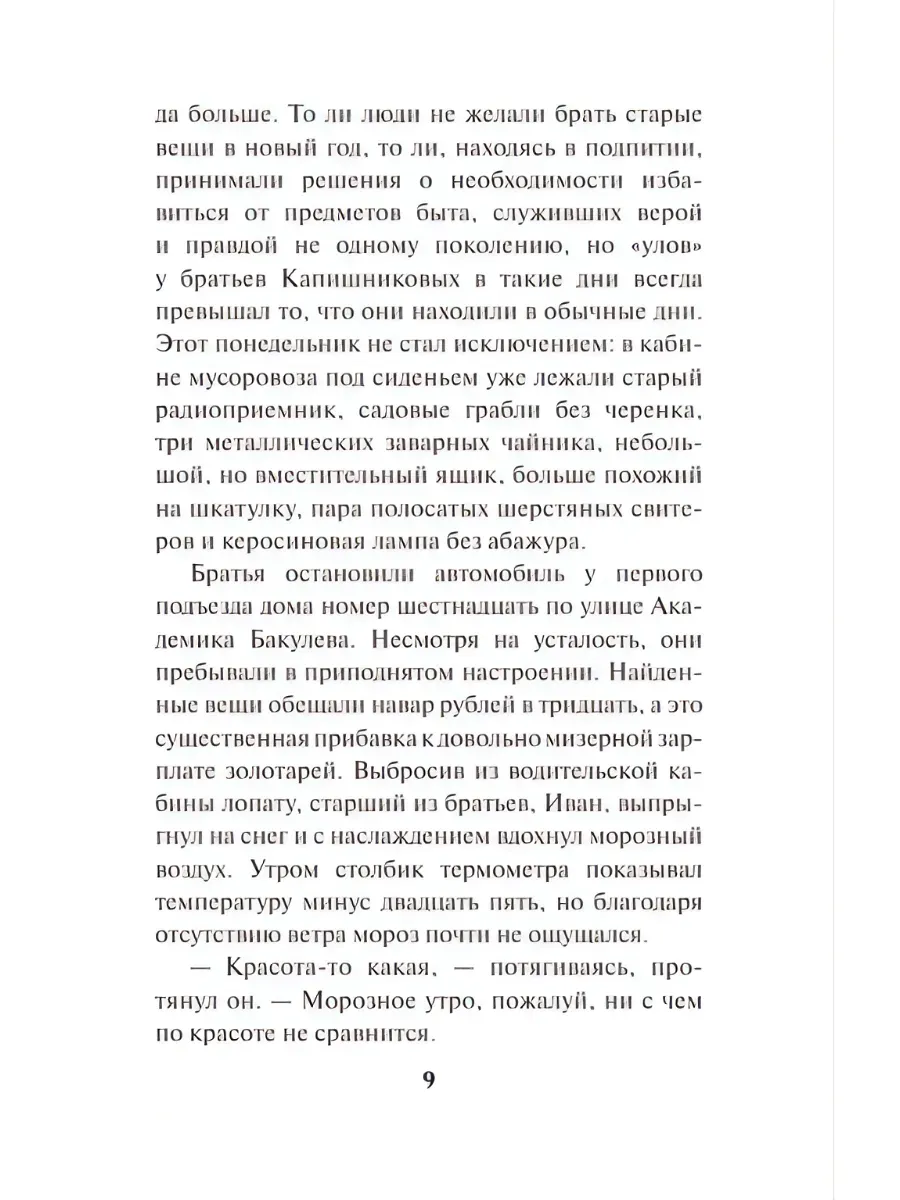 да больше. То ли люди не желали брать старые вещи в новый год, то ли, находясь в подпитии, принимали решения о необходимости избавиться от предметов быта, служивших верой и правдой не одному поколению, но «улов» у братьев Капишниковых в такие дни всегда превышал то, что они находили в обычные дни. Этот понедельник не стал исключением: в кабине мусоровоза под сиденьем уже лежали старый радиоприемник, садовые грабли без черенка, три металлических заварных чайника, небольшой, но вместительный ящик, больше похожий на шкатулку, пара полосатых шерстяных свитеров и керосиновая лампа без абажура.

Братья остановили автомобиль у первого подъезда дома номер шестнадцать по улице Академика Бакулева. Несмотря на усталость, они пребывали в приподнятом настроении. Найденные вещи обещали навар рублей в тридцать, а это существенная прибавка к довольно мизерной зарплате золотарей. Выбросив из водительской кабины лопату, старший из братьев, Иван, выпрыгнул на снег и с наслаждением вдохнул морозный воздух. Утром столбик термометра показывал температуру минус двадцать пять, но благодаря отсутствию ветра мороз почти не ощущался.

— Красота-то какая, — потягиваясь, протянул он. — Морозное утро, пожалуй, ни с чем по красоте не сравнится.

9